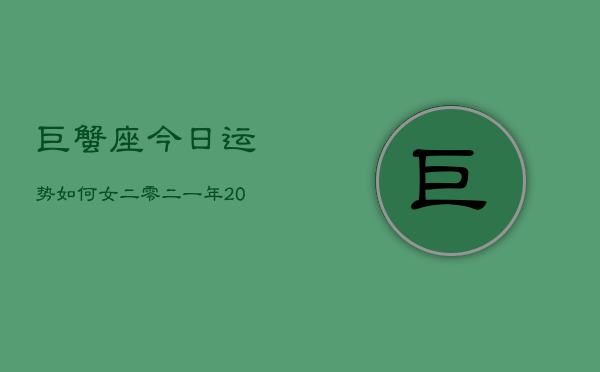 巨蟹座今日运

势如何女二零二一年20

巨